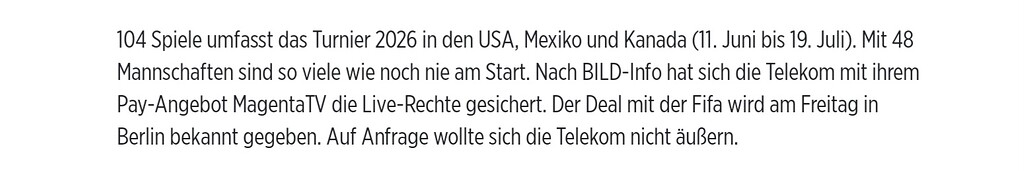 104 Spiele umfasst das Turnier 2026 in den USA, Mexiko und Kanada (11. Juni bis 19. Juli). Mit 48 Mannschaften sind so viele wie noch nie am Start. Nach BILD-Info hat sich die Telekom mit ihrem Pay-Angebot MagentaTV die Live-Rechte gesichert. Der Deal mit der Fifa wird am Freitag in Berlin bekannt gegeben. Auf Anfrage wollte sich die Telekom nicht äußern.